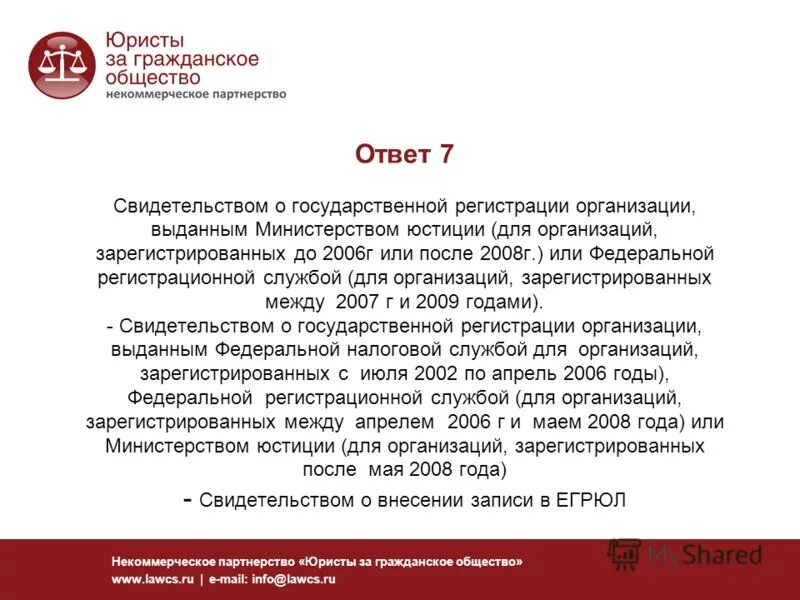 Юристы за гражданское общество
некоммерческое партнерство

Ответ 7

Свидетельством о государственной регистрации организации, выданным Министерством юстиции (для организаций, зарегистрированных до 2006г или после 2008г.) или Федеральной регистрационной службой (для организаций, зарегистрированных между 2007 г и 2009 годами).
- Свидетельством о государственной регистрации организации, выданным Федеральной налоговой службой для организаций, зарегистрированных с июля 2002 по апрель 2006 годы), Федеральной регистрационной службой (для организаций, зарегистрированных между апрелем 2006 г и маем 2008 года) или Министерством юстиции (для организаций, зарегистрированных после мая 2008 года)
- Свидетельством о внесении записи в ЕГРЮЛ

Некоммерческое партнерство «Юристы за гражданское общество»
www.lawcs.ru | e-mail: info@lawcs.ru

MyShared